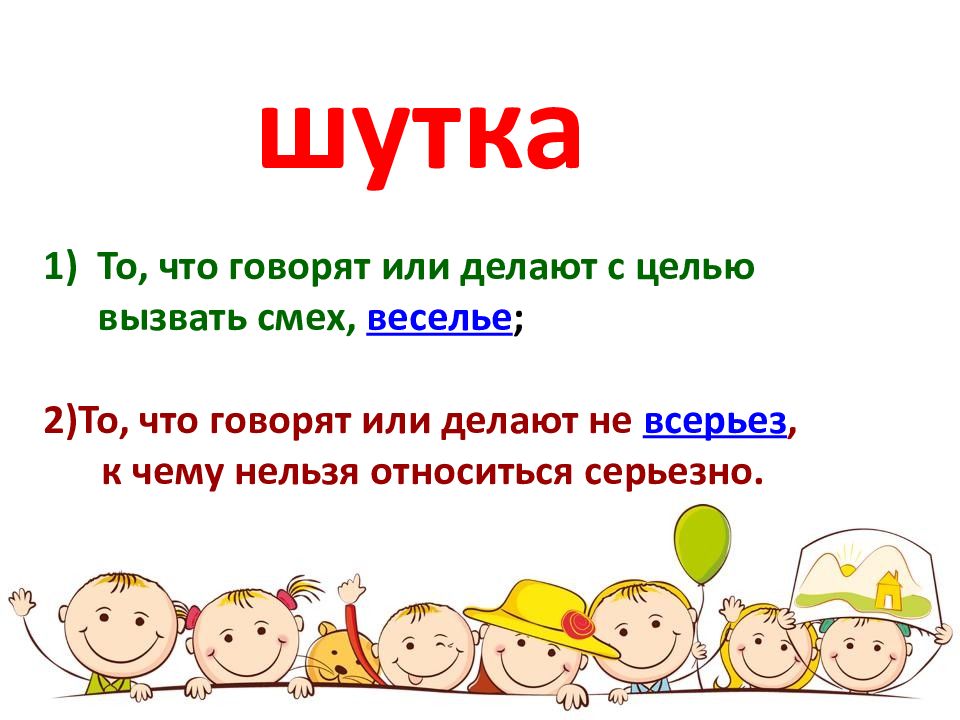 шутка

1) То, что говорят или делают с целью вызвать смех, веселье;

2)То, что говорят или делают не всерьез, к чему нельзя относиться серьезно.